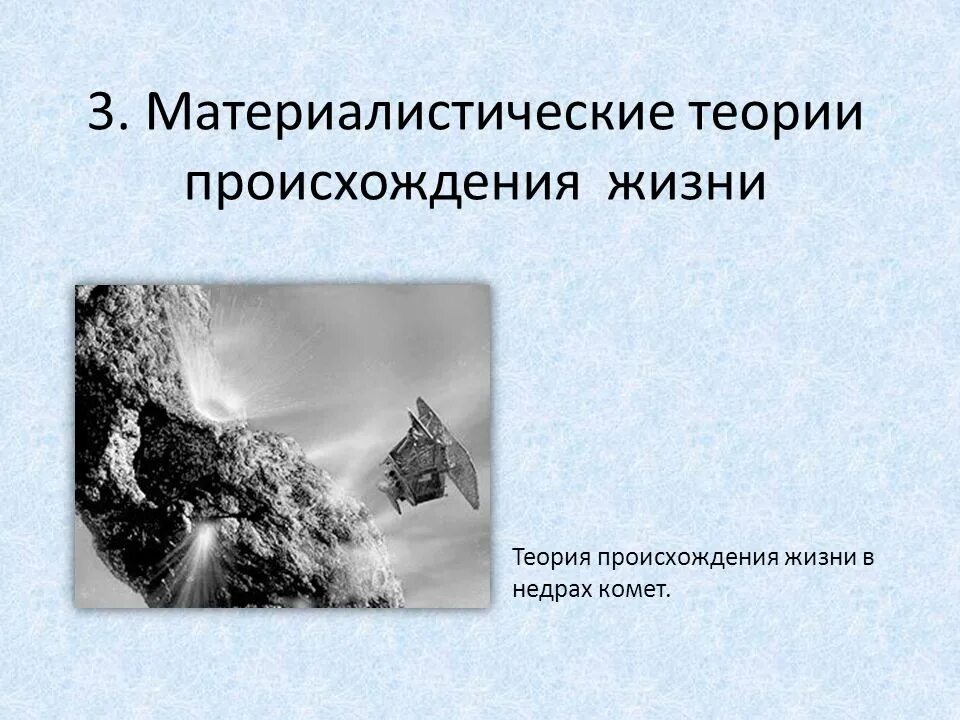 3. Материалистические теории происхождения жизни

Теория происхождения жизни в недрах комет.